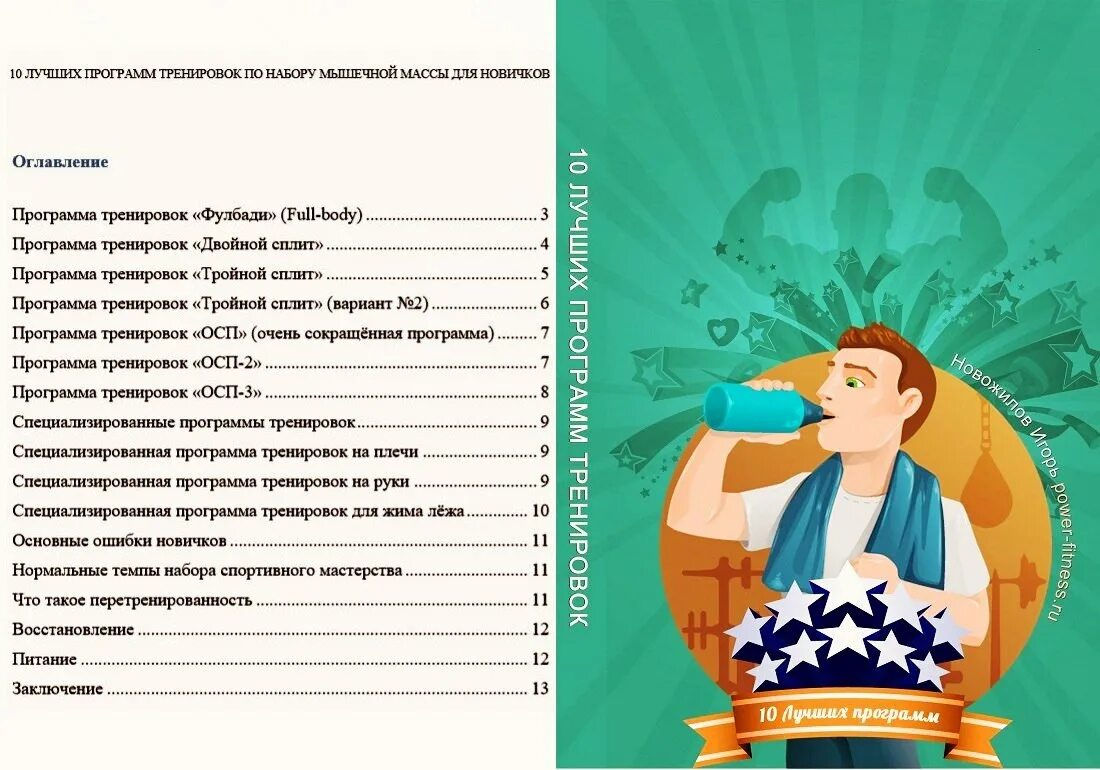 10 ЛУЧШИХ ПРОГРАММ ТРЕНИРОВОК ПО НАБОРУ МЫШЕЧНОЙ МАССЫ ДЛЯ НОВИЧКОВ

Оглавление

Программа тренировок «Фулбади» (Full-body) 3
Программа тренировок «Двойной сплит» 4
Программа тренировок «Тройной сплит» 5
Программа тренировок «Тройной сплит» (вариант №2) 6
Программа тренировок «ОСП» (очень сокращённая программа) 7
Программа тренировок «ОСП-2» 7
Программа тренировок «ОСП-3» 8
Специализированные программы тренировок 9
Специализированная программа тренировок на плечи 9
Специализированная программа тренировок на руки 9
Специализированная программа тренировок для жима лёжа 10
Основные ошибки новичков 11
Нормальные темпы набора спортивного мастерства 11
Что такое перетренированность 11
Восстановление 12
Питание 12
Заключение 13

10 ЛУЧШИХ ПРОГРАММ ТРЕНИРОВОК

Новожилов Игорь power-fitness.ru

10 Лучших программ